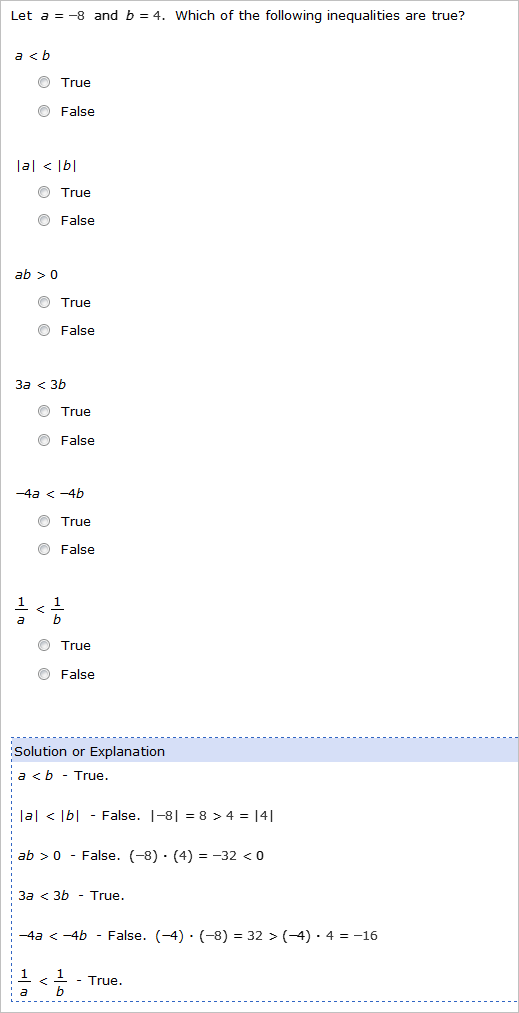 Let $a = -8$ and $b = 4$. Which of the following inequalities are true?

$a < b$

True

False

$|a| < |b|$

True

False

$ab > 0$

True

False

$3a < 3b$

True

False

$-4a < -4b$

True

False

$\frac{1}{a} < \frac{1}{b}$

True

False

Solution or Explanation

$a < b$ - True.

$|a| < |b|$ - False. $|-8| = 8 > 4 = |4|$

$ab > 0$ - False. $(-8) \cdot (4) = -32 < 0$

$3a < 3b$ - True.

$-4a < -4b$ - False. $(-4) \cdot (-8) = 32 > (-4) \cdot 4 = -16$

$\frac{1}{a} < \frac{1}{b}$ - True.